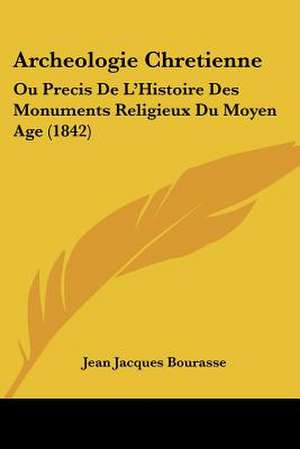 Archeologie Chretienne

Ou Precis De L'Histoire Des Monuments Religieux Du Moyen Age (1842)

Jean Jacques Bourasse